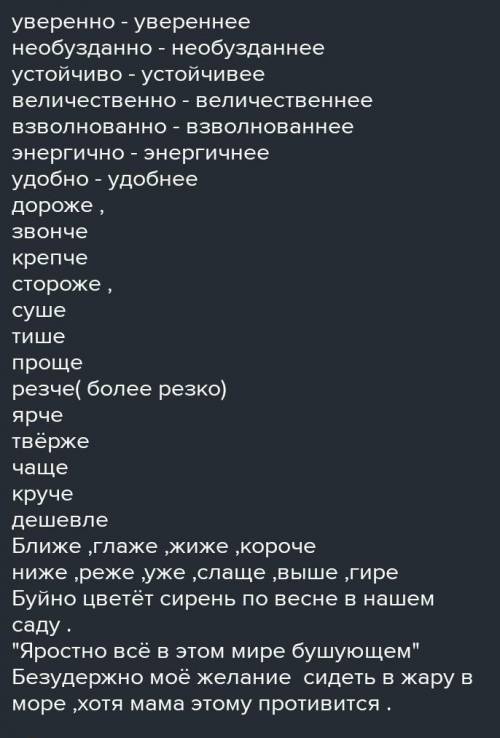 уверенно - увереннее
необузданно - необузданнее
устойчиво - устойчивее
величественно - величественнее
взволнованно - взволнованнее
энергично - энергичнее
удобно - удобнее
дороже ,
звонче
крепче
стороже ,
суше
тише
проще
резче( более резко)
ярче
твёрже
чаще
круче
дешевле
Ближе ,глаже ,жиже ,короче
ниже ,реже ,уже ,слаще ,выше ,гире
Буйно цветёт сирень по весне в нашем саду .
"Яростно всё в этом мире бушующем"
Безудержно моё желание  сидеть в жару в море ,хотя мама этому противится .